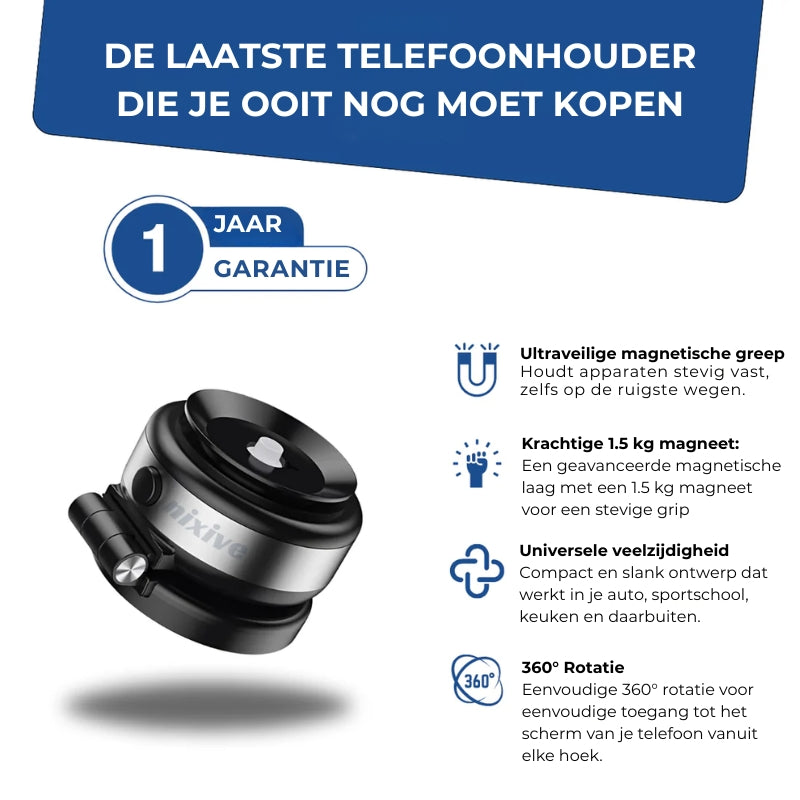 DE LAATSTE TELEFOONHOUDER DIE JE OOIT NOG MOET KOPEN

1 JAAR GARANTIE

nixive

Ultraveilige magnetische greep
Houdt apparaten stevig vast, zelfs op de ruigste wegen.

Krachtige 1.5 kg magneet:
Een geavanceerde magnetische laag met een 1.5 kg magneet voor een stevige grip

Universele veelzijdigheid
Compact en slank ontwerp dat werkt in je auto, sportschool, keuken en daarbuiten.

360°

360° Rotatie
Eenvoudige 360° rotatie voor eenvoudige toegang tot het scherm van je telefoon vanuit elke hoek.